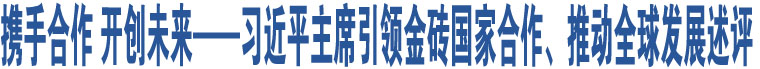 携手合作 开创未来——习近平主席引领金砖国家合作、推动全球发展述评